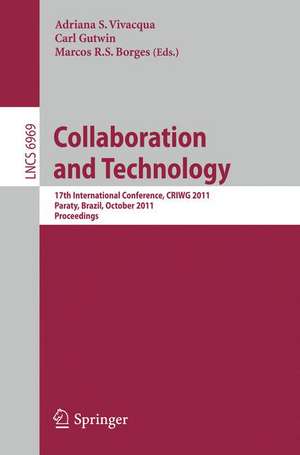 Adriana S. Vivacqua
Carl Gutwin
Marcos R.S. Borges (Eds.)

LNCS 6969

Collaboration and Technology

17th International Conference, CRIWG 2011
Paraty, Brazil, October 2011
Proceedings

Springer